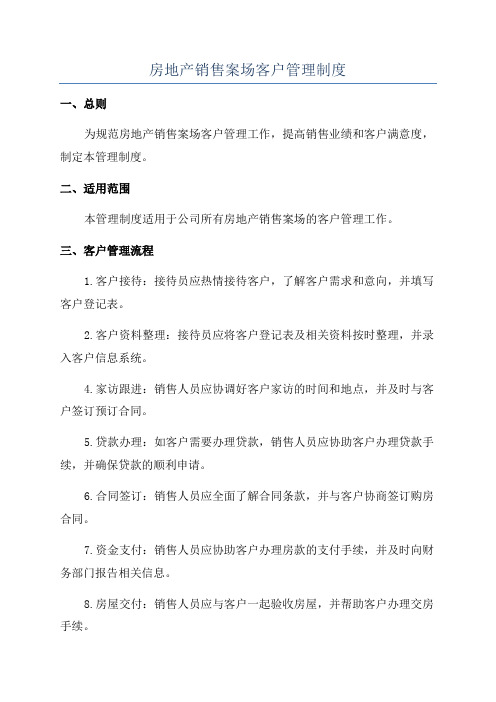 房地产销售案场客户管理制度

一、总则

为规范房地产销售案场客户管理工作，提高销售业绩和客户满意度，制定本管理制度。

二、适用范围

本管理制度适用于公司所有房地产销售案场的客户管理工作。

三、客户管理流程

1.客户接待：接待员应热情接待客户，了解客户需求和意向，并填写客户登记表。

2.客户资料整理：接待员应将客户登记表及相关资料按时整理，并录入客户信息系统。

4.家访跟进：销售人员应协调好客户家访的时间和地点，并及时与客户签订预订合同。

5.贷款办理：如客户需要办理贷款，销售人员应协助客户办理贷款手续，并确保贷款的顺利申请。

6.合同签订：销售人员应全面了解合同条款，并与客户协商签订购房合同。

7.资金支付：销售人员应协助客户办理房款的支付手续，并及时向财务部门报告相关信息。

8.房屋交付：销售人员应与客户一起验收房屋，并帮助客户办理交房手续。